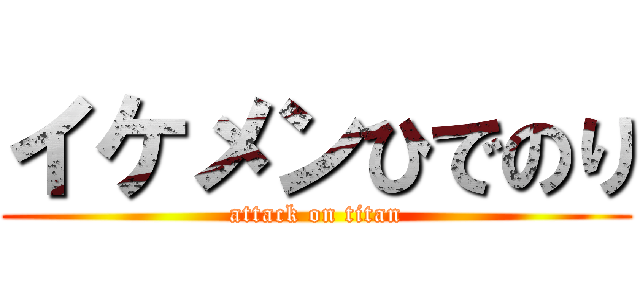 イケメンひでのり
attack on titan